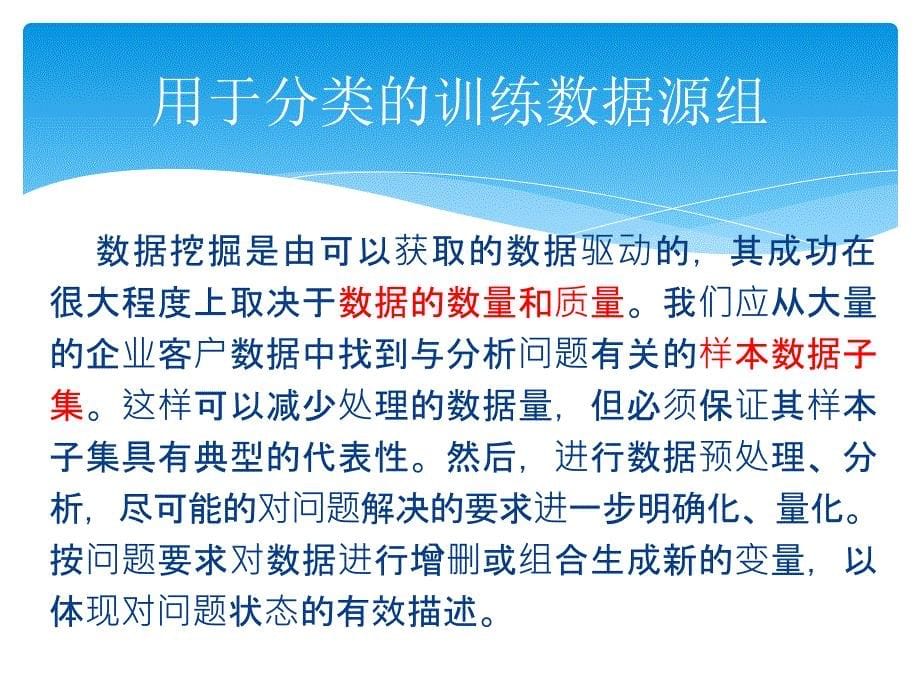 用于分类的训练数据源组

数据挖掘是由可以获取的数据驱动的，其成功在很大程度上取决于数据的数量和质量。我们应从大量的企业客户数据中找到与分析问题有关的样本数据子集。这样可以减少处理的数据量，但必须保证其样本子集具有典型的代表性。然后，进行数据预处理、分析，尽可能的对问题解决的要求进一步明确化、量化。按问题要求对数据进行增删或组合生成新的变量，以体现对问题状态的有效描述。